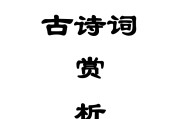 古诗词

赏

析